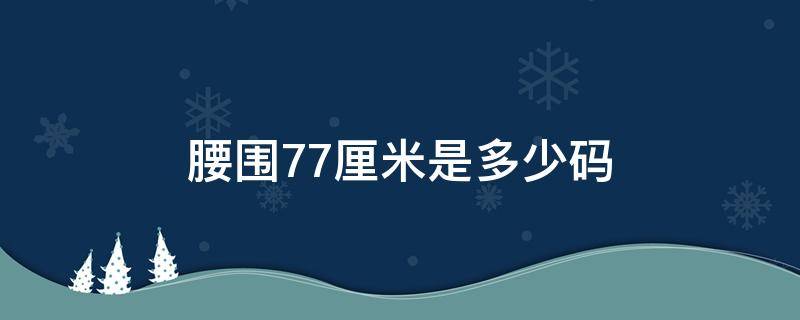 腰围77厘米是多少码